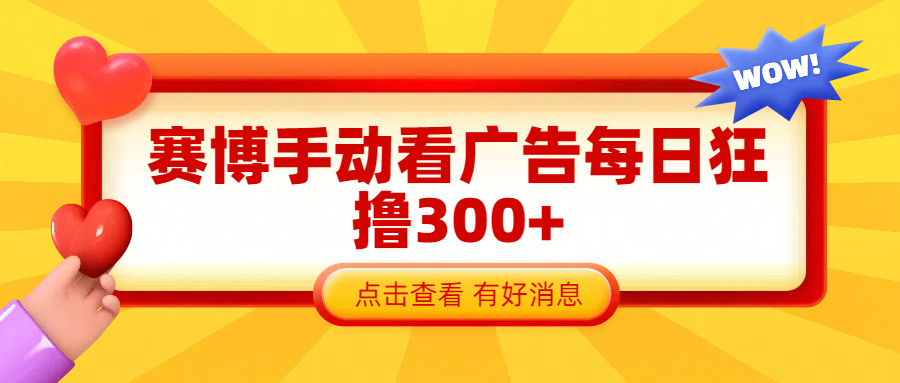 WOW!

赛博手动看广告每日狂撸300+

点击查看 有好消息